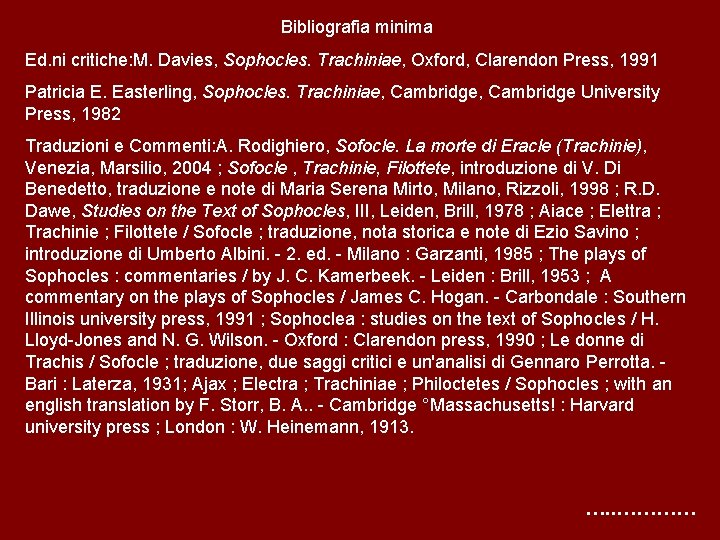 Bibliografia minima

Ed.ni critiche:M. Davies, Sophocles. Trachiniae, Oxford, Clarendon Press, 1991

Patricia E. Easterling, Sophocles. Trachiniae, Cambridge, Cambridge University Press, 1982

Traduzioni e Commenti:A. Rodighiero, Sofocle. La morte di Eracle (Trachinie), Venezia, Marsilio, 2004 ; Sofocle , Trachinie, Filottete, introduzione di V. Di Benedetto, traduzione e note di Maria Serena Mirto, Milano, Rizzoli, 1998 ; R.D. Dawe, Studies on the Text of Sophocles, III, Leiden, Brill, 1978 ; Aiace ; Elettra ; Trachinie ; Filottete / Sofocle ; traduzione, nota storica e note di Ezio Savino ; introduzione di Umberto Albini. - 2. ed. - Milano : Garzanti, 1985 ; The plays of Sophocles : commentaries / by J. C. Kamerbeek. - Leiden : Brill, 1953 ; A commentary on the plays of Sophocles / James C. Hogan. - Carbondale : Southern Illinois university press, 1991 ; Sophoclea : studies on the text of Sophocles / H. Lloyd-Jones and N. G. Wilson. - Oxford : Clarendon press, 1990 ; Le donne di Trachis / Sofocle ; traduzione, due saggi critici e un'analisi di Gennaro Perrotta. - Bari : Laterza, 1931; Ajax ; Electra ; Trachiniae ; Philoctetes / Sophocles ; with an english translation by F. Storr, B. A.. - Cambridge °Massachusetts! : Harvard university press ; London : W. Heinemann, 1913.

…..…………